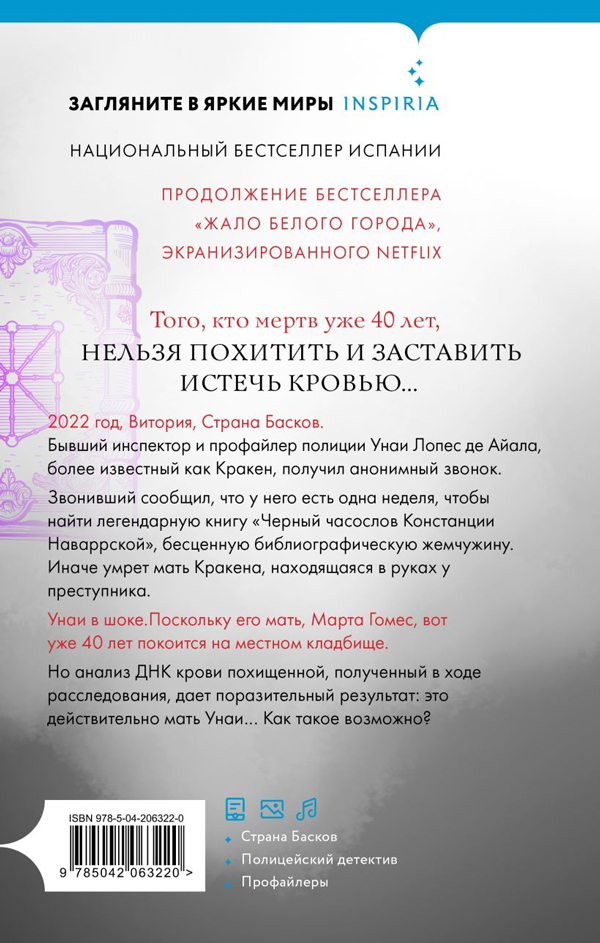 ЗАГЛЯНИТЕ В ЯРКИЕ МИРЫ INSPIRIA

НАЦИОНАЛЬНЫЙ БЕСТСЕЛЛЕР ИСПАНИИ

ПРОДОЛЖЕНИЕ БЕСТСЕЛЛЕРА «ЖАЛО БЕЛОГО ГОРОДА», ЭКРАНИЗИРОВАННОГО NETFLIX

Того, кто мертв уже 40 лет, НЕЛЬЗЯ ПОХИТИТЬ И ЗАСТАВИТЬ ИСТЕЧЬ КРОВЬЮ...

2022 год, Витория, Страна Басков.
Бывший инспектор и профайлер полиции Унаи Лопес де Айала, более известный как Кракен, получил анонимный звонок.

Звонивший сообщил, что у него есть одна неделя, чтобы найти легендарную книгу «Черный часослов Констанции Наваррской», бесценную библиографическую жемчужину. Иначе умрет мать Кракена, находящаяся в руках у преступника.

Унаи в шоке.Поскольку его мать, Марта Гомес, вот уже 40 лет покоится на местном кладбище.

Но анализ ДНК крови похищенной, полученный в ходе расследования, дает поразительный результат: это действительно мать Унаи... Как такое возможно?

ISBN 978-5-04-206322-0

9 785042 063220 >

Страна Басков

Полицейский детектив

Профайлеры